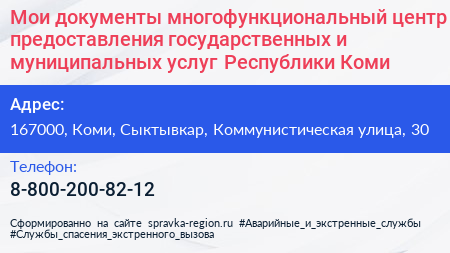 Мои документы многофункциональный центр предоставления государственных и муниципальных услуг Республики Коми

Адрес:
167000, Коми, Сыктывкар, Коммунистическая улица, 30

Телефон:
8-800-200-82-12

Сформированно на сайте spravka-region.ru #Аварийные_и_экстренные_службы #Службы_спасения_экстренного_вызова